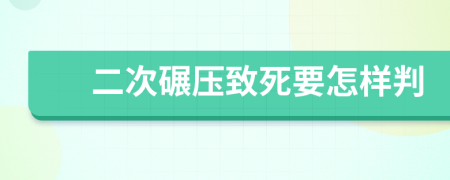 二次碾压致死要怎样判